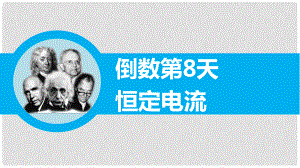 倒数第8天
恒定电流